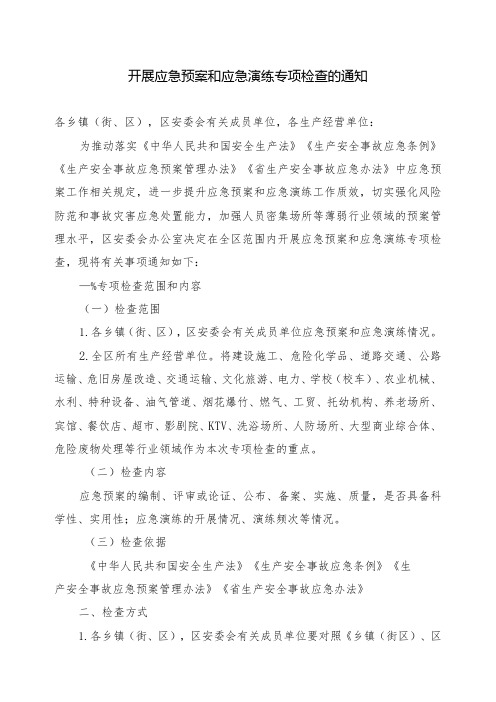 开展应急预案和应急演练专项检查的通知

各乡镇（街、区），区安委会有关成员单位，各生产经营单位：

为推动落实《中华人民共和国安全生产法》《生产安全事故应急条例》《生产安全事故应急预案管理办法》《省生产安全事故应急办法》中应急预案工作相关规定，进一步提升应急预案和应急演练工作质效，切实强化风险防范和事故灾害应急处置能力，加强人员密集场所等薄弱行业领域的预案管理水平，区安委会办公室决定在全区范围内开展应急预案和应急演练专项检查，现将有关事项通知如下：

一%专项检查范围和内容

（一）检查范围

1.各乡镇（街、区），区安委会有关成员单位应急预案和应急演练情况。

2.全区所有生产经营单位。将建设施工、危险化学品、道路交通、公路运输、危旧房屋改造、交通运输、文化旅游、电力、学校（校车）、农业机械、水利、特种设备、油气管道、烟花爆竹、燃气、工贸、托幼机构、养老场所、宾馆、餐饮店、超市、影剧院、KTV、洗浴场所、人防场所、大型商业综合体、危险废物处理等行业领域作为本次专项检查的重点。

（二）检查内容

应急预案的编制、评审或论证、公布、备案、实施、质量，是否具备科学性、实用性；应急演练的开展情况、演练频次等情况。

（三）检查依据

《中华人民共和国安全生产法》《生产安全事故应急条例》《生产安全事故应急预案管理办法》《省生产安全事故应急办法》

二、检查方式

1.各乡镇（街、区），区安委会有关成员单位要对照《乡镇（街区）、区